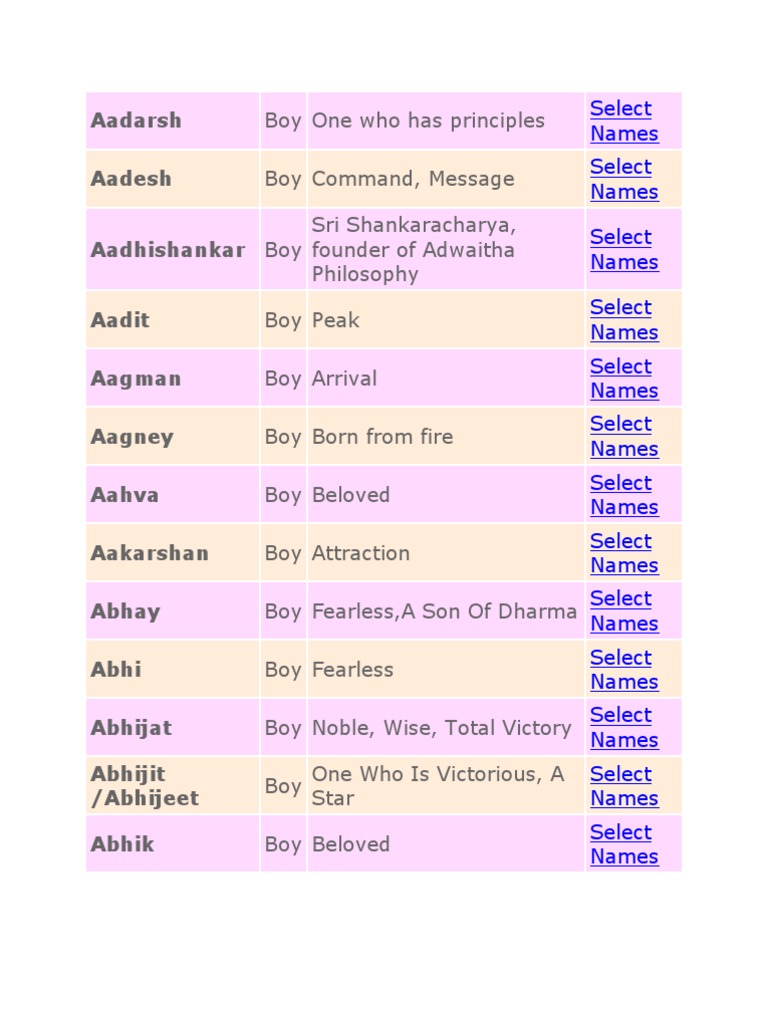 | Aadarsh | Boy | One who has principles | Select Names |
|---|---|---|---|
| Aadesh | Boy | Command, Message | Select Names |
| Aadhishankar | Boy | Sri Shankaracharya, founder of Adwaitha Philosophy | Select Names |
| Aadit | Boy | Peak | Select Names |
| Aagman | Boy | Arrival | Select Names |
| Aagney | Boy | Born from fire | Select Names |
| Aahva | Boy | Beloved | Select Names |
| Aakarshan | Boy | Attraction | Select Names |
| Abhay | Boy | Fearless,A Son Of Dharma | Select Names |
| Abhi | Boy | Fearless | Select Names |
| Abhijat | Boy | Noble, Wise, Total Victory | Select Names |
| Abhijit /Abhijeet | Boy | One Who Is Victorious, A Star | Select Names |
| Abhik | Boy | Beloved | Select Names |